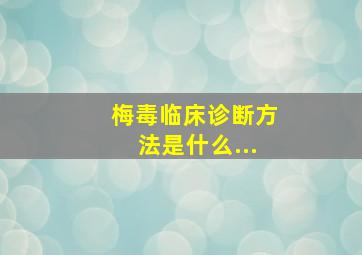 梅毒临床诊断方法是什么...